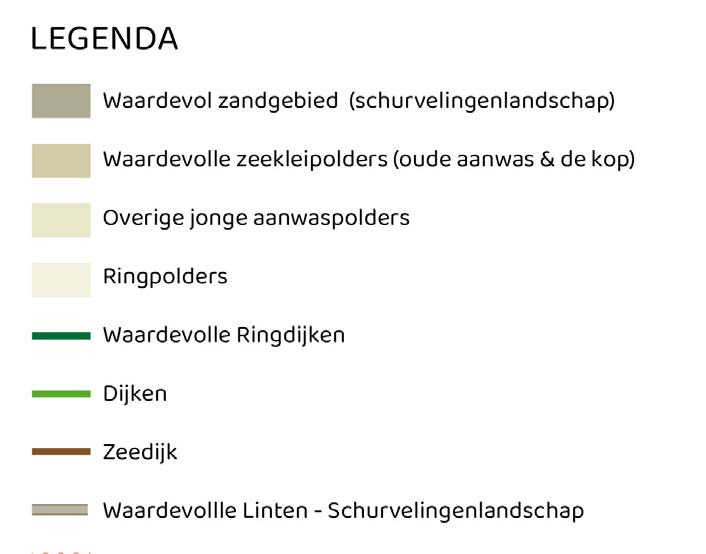 LEGENDA

Waardevol zandgebied (schurvelingenlandschap)

Waardevolle zeekleipolders (oude aanwas & de kop)

Overige jonge aanwaspolders

Ringpolders

Waardevolle Ringdijken

Dijken

Zeedijk

Waardevollle Linten - Schurvelingenlandschap